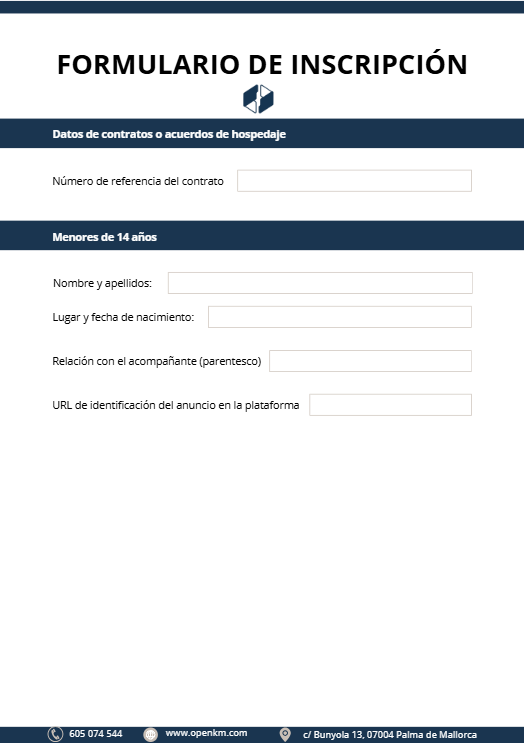 FORMULARIO DE INSCRIPCIÓN

Datos de contratos o acuerdos de hospedaje

Número de referencia del contrato

Menores de 14 años

Nombre y apellidos:

Lugar y fecha de nacimiento:

Relación con el acompañante (parentesco)

URL de identificación del anuncio en la plataforma

605 074 544 www.openkm.com c/ Bunyola 13, 07004 Palma de Mallorca